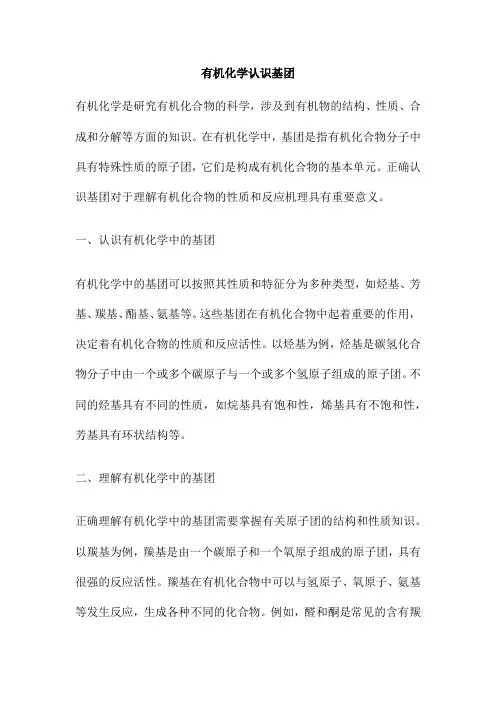 有机化学认识基团

有机化学是研究有机化合物的科学，涉及到有机物的结构、性质、合成和分解等方面的知识。在有机化学中，基团是指有机化合物分子中具有特殊性质的原子团，它们是构成有机化合物的基本单元。正确认识基团对于理解有机化合物的性质和反应机理具有重要意义。

一、认识有机化学中的基团

有机化学中的基团可以按照其性质和特征分为多种类型，如烃基、芳基、羰基、酯基、氨基等。这些基团在有机化合物中起着重要的作用，决定着有机化合物的性质和反应活性。以烃基为例，烃基是碳氢化合物分子中由一个或多个碳原子与一个或多个氢原子组成的原子团。不同的烃基具有不同的性质，如烷基具有饱和性，烯基具有不饱和性，芳基具有环状结构等。

二、理解有机化学中的基团

正确理解有机化学中的基团需要掌握有关原子团的结构和性质知识。以羰基为例，羰基是由一个碳原子和一个氧原子组成的原子团，具有很强的反应活性。羰基在有机化合物中可以与氢原子、氧原子、氨基等发生反应，生成各种不同的化合物。例如，醛和酮是常见的含有羰